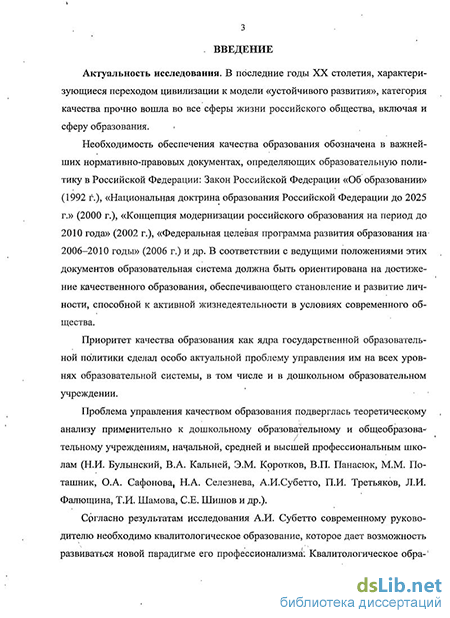 3

ВВЕДЕНИЕ

Актуальность исследования. В последние годы XX столетия, характеризующиеся переходом цивилизации к модели «устойчивого развития», категория качества прочно вошла во все сферы жизни российского общества, включая и сферу образования.

Необходимость обеспечения качества образования обозначена в важнейших нормативно-правовых документах, определяющих образовательную политику в Российской Федерации: Закон Российской Федерации «Об образовании» (1992 г.), «Национальная доктрина образования Российской Федерации до 2025 г.» (2000 г.), «Концепция модернизации российского образования на период до 2010 года» (2002 г.), «Федеральная целевая программа развития образования на 2006–2010 годы» (2006 г.) и др. В соответствии с ведущими положениями этих документов образовательная система должна быть ориентирована на достижение качественного образования, обеспечивающего становление и развитие личности, способной к активной жизнедеятельности в условиях современного общества.

Приоритет качества образования как ядра государственной образовательной политики сделал особо актуальной проблему управления им на всех уровнях образовательной системы, в том числе и в дошкольном образовательном учреждении.

Проблема управления качеством образования подверглась теоретическому анализу применительно к дошкольному образовательному и общеобразовательному учреждениям, начальной, средней и высшей профессиональным школам (Н.И. Булынский, В.А. Кальней, Э.М. Коротков, В.П. Панасюк, М.М. Поташник, О.А. Сафонова, Н.А. Селезнева, А.И.Субетто, П.И. Третьяков, Л.И. Фалюшина, Т.И. Шамова, С.Е. Шишов и др.).

Согласно результатам исследования А.И. Субетто современному руководителю необходимо квалитологическое образование, которое дает возможность развиваться новой парадигме его профессионализма. Квалитологическое обра-

dsLib.net
библиотека диссертаций